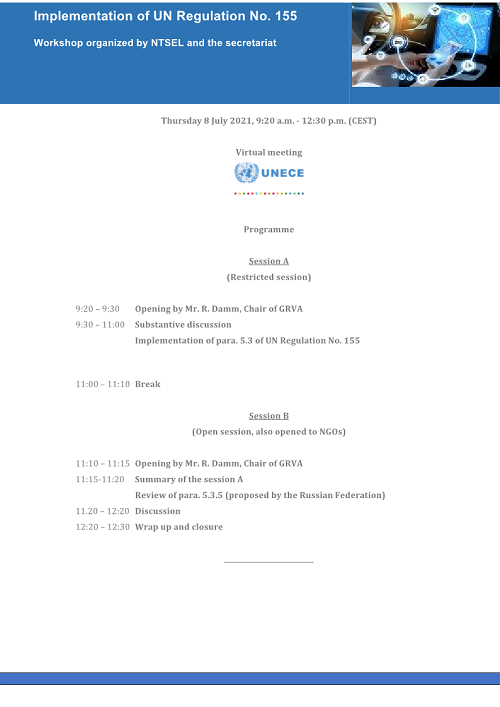 Implementation of UN Regulation No. 155

Workshop organized by NTSEL and the secretariat

Thursday 8 July 2021, 9:20 a.m. - 12:30 p.m. (CEST)

Virtual meeting

UNECE

Programme

Session A

(Restricted session)

9:20 – 9:30 Opening by Mr. R. Damm, Chair of GRVA

9:30 – 11:00 Substantive discussion

Implementation of para. 5.3 of UN Regulation No. 155

11:00 – 11:10 Break

Session B

(Open session, also opened to NGOs)

11:10 – 11:15 Opening by Mr. R. Damm, Chair of GRVA

11:15-11:20 Summary of the session A

Review of para. 5.3.5 (proposed by the Russian Federation)

11.20 – 12:20 Discussion

12:20 – 12:30 Wrap up and closure